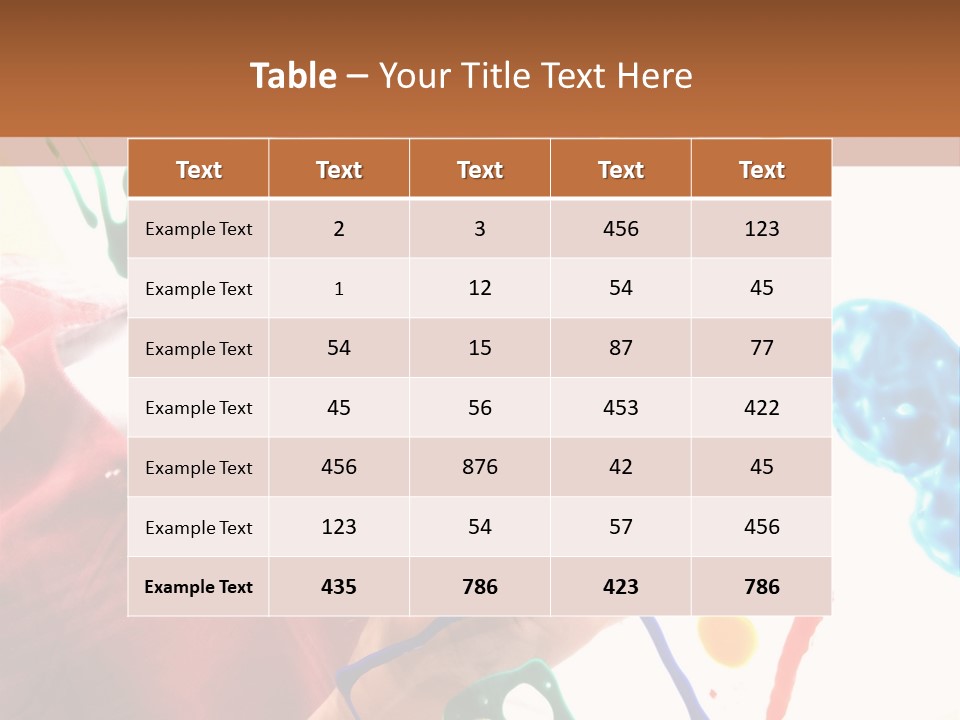 Table – Your Title Text Here

| Text | Text | Text | Text | Text |
|---|---|---|---|---|
| Example Text | 2 | 3 | 456 | 123 |
| Example Text | 1 | 12 | 54 | 45 |
| Example Text | 54 | 15 | 87 | 77 |
| Example Text | 45 | 56 | 453 | 422 |
| Example Text | 456 | 876 | 42 | 45 |
| Example Text | 123 | 54 | 57 | 456 |
| Example Text | 435 | 786 | 423 | 786 |